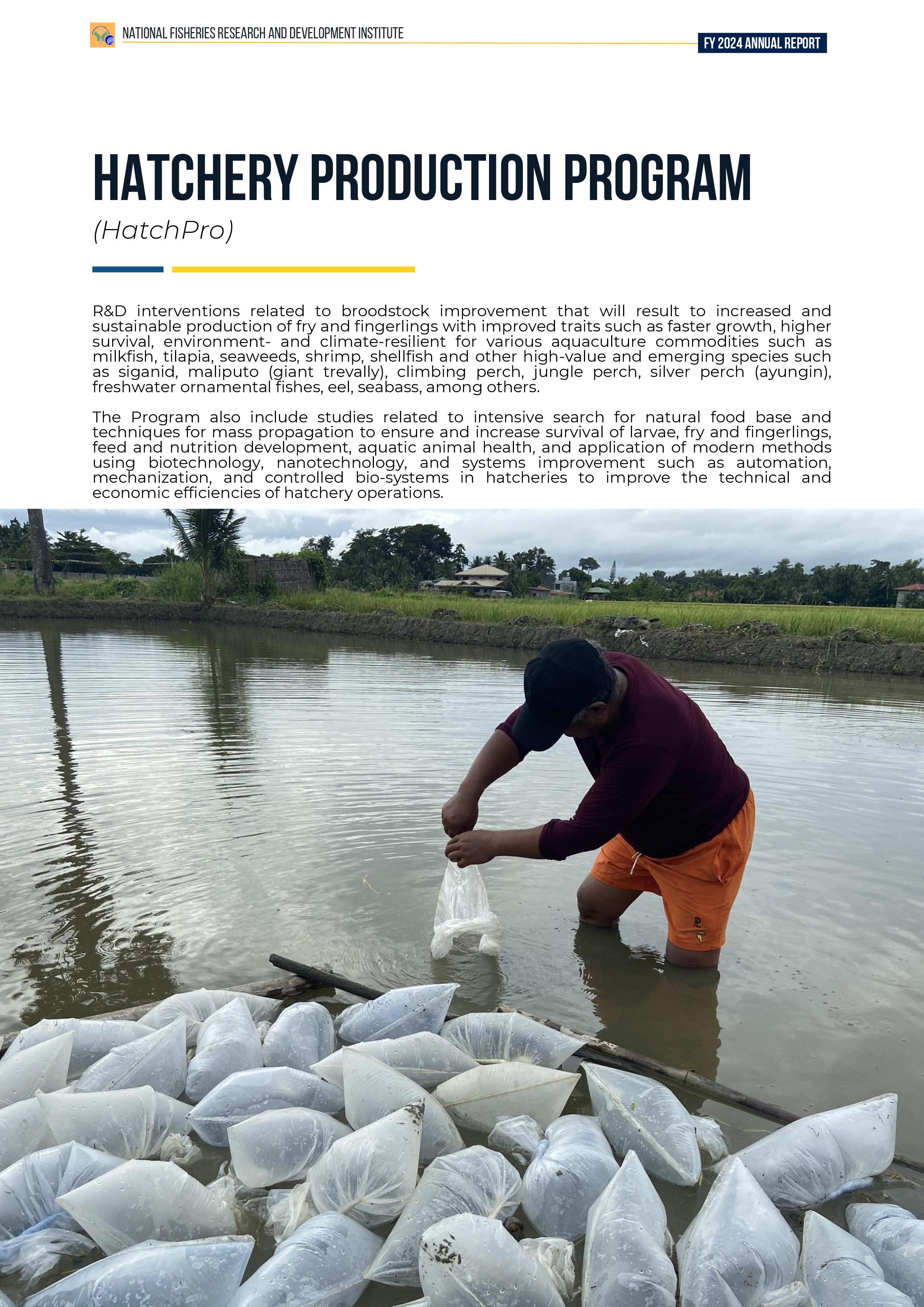 NATIONAL FISHERIES RESEARCH AND DEVELOPMENT INSTITUTE

FY 2024 ANNUAL REPORT

HATCHERY PRODUCTION PROGRAM

(HatchPro)

R&D interventions related to broodstock improvement that will result to increased and sustainable production of fry and fingerlings with improved traits such as faster growth, higher survival, environment- and climate-resilient for various aquaculture commodities such as milkfish, tilapia, seaweeds, shrimp, shellfish and other high-value and emerging species such as siganid, maliputo (giant trevally), climbing perch, jungle perch, silver perch (ayungin), freshwater ornamental fishes, eel, seabass, among others.

The Program also include studies related to intensive search for natural food base and techniques for mass propagation to ensure and increase survival of larvae, fry and fingerlings, feed and nutrition development, aquatic animal health, and application of modern methods using biotechnology, nanotechnology, and systems improvement such as automation, mechanization, and controlled bio-systems in hatcheries to improve the technical and economic efficiencies of hatchery operations.